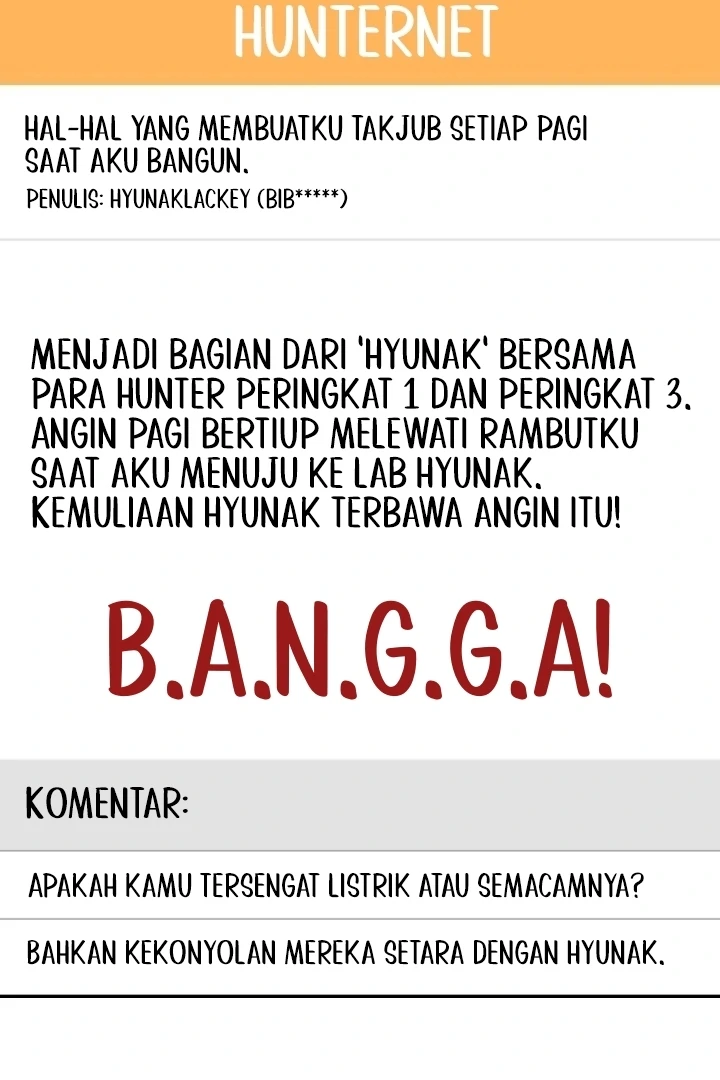 HUNTERNET

HAL-HAL YANG MEMBUATKU TAKJUB SETIAP PAGI SAAT AKU BANGUN.
PENULIS: HYUNAKLACKEY (BIB*****)

MENJADI BAGIAN DARI 'HYUNAK' BERSAMA PARA HUNTER PERINGKAT 1 DAN PERINGKAT 3. ANGIN PAGI BERTIUP MELEWATI RAMBUTKU SAAT AKU MENUJU KE LAB HYUNAK. KEMULIAAN HYUNAK TERBAWA ANGIN ITU!

B.A.N.G.G.A!

KOMENTAR:

APAKAH KAMU TERSENGAT LISTRIK ATAU SEMACAMNYA?

BAHKAN KEKONYOLAN MEREKA SETARA DENGAN HYUNAK.